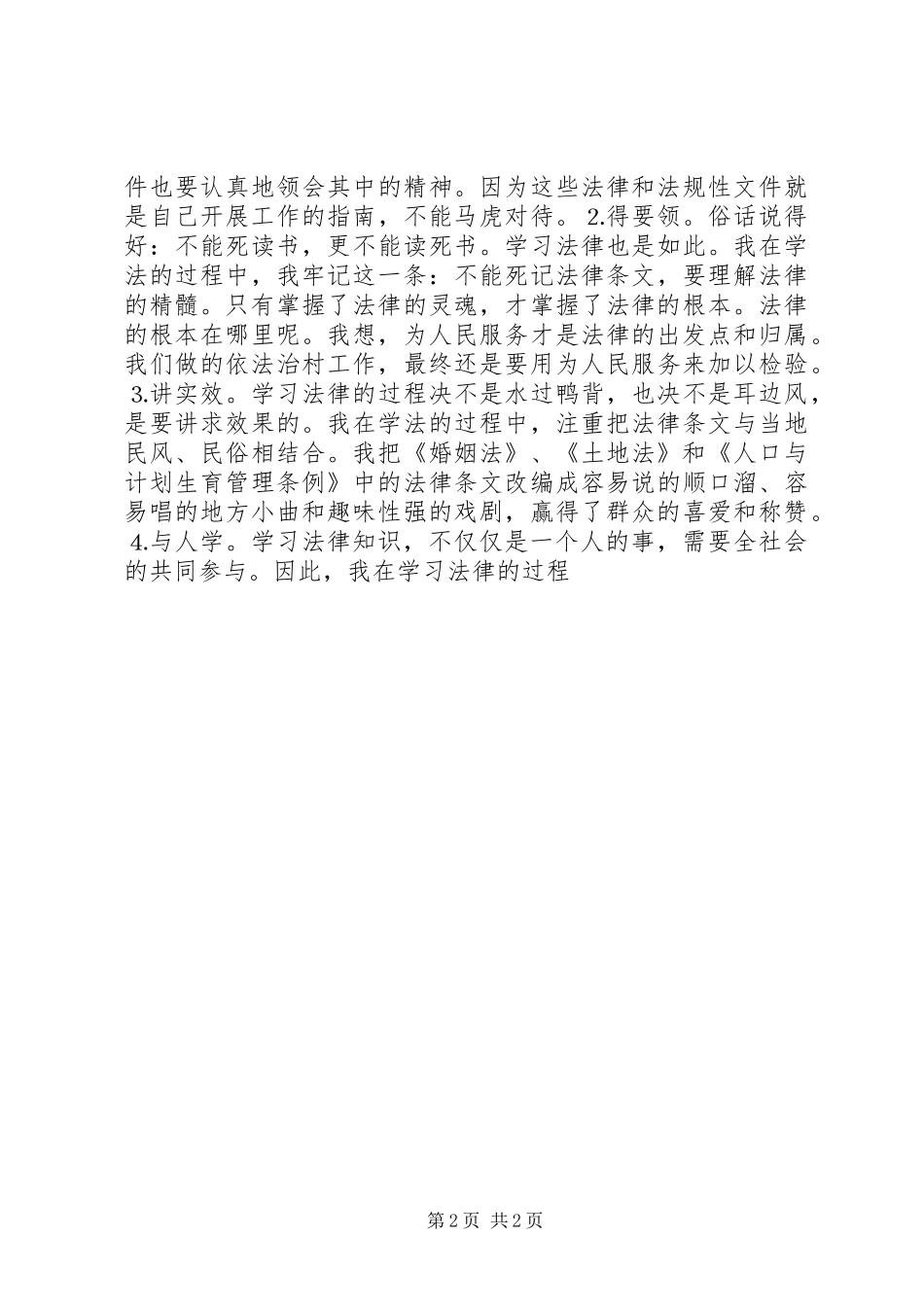 件也要认真地领会其中的精神。因为这些法律和法规性文件就是自己开展工作的指南，不能马虎对待。 2.得要领。俗话说得好：不能死读书，更不能读死书。学习法律也是如此。我在学法的过程中，我牢记这一条：不能死记法律条文，要理解法律的精髓。只有掌握了法律的灵魂，才掌握了法律的根本。法律的根本在哪里呢。我想，为人民服务才是法律的出发点和归属。我们做的依法治村工作，最终还是要用为人民服务来加以检验。 3.讲实效。学习法律的过程决不是水过鸭背，也决不是耳边风，是要讲求效果的。我在学法的过程中，注重把法律条文与当地民风、民俗相结合。我把《婚姻法》、《土地法》和《人口与计划生育管理条例》中的法律条文改编成容易说的顺口溜、容易唱的地方小曲和趣味性强的戏剧，赢得了群众的喜爱和称赞。 4.与人学。学习法律知识，不仅仅是一个人的事，需要全社会的共同参与。因此，我在学习法律的过程

第 2 页 共 2 页